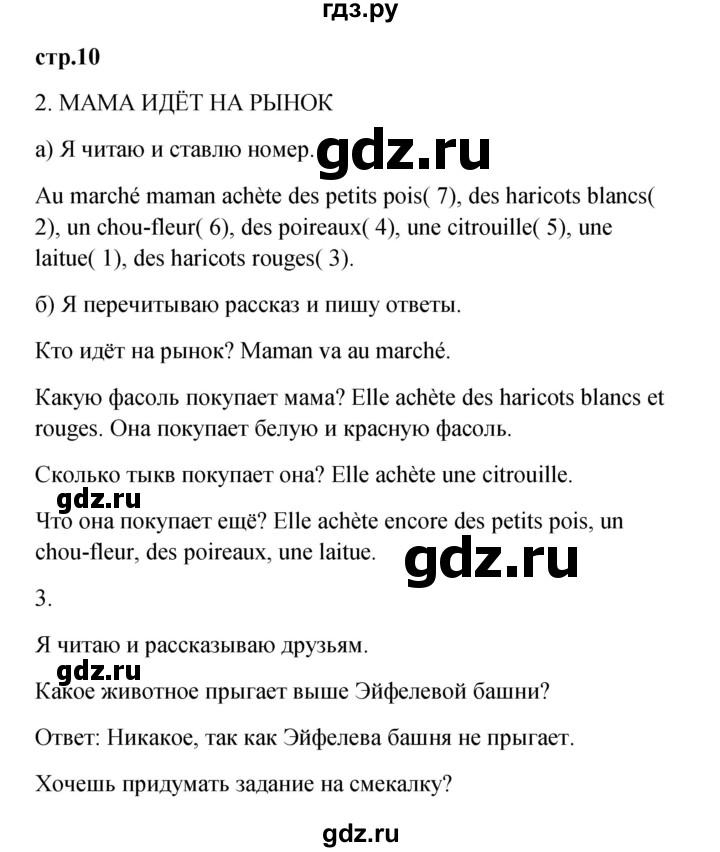 гдз.ру

стр.10

2. МАМА ИДЁТ НА РЫНОК

а) Я читаю и ставлю номер.

gdz.ru

Au marché maman achète des petits pois( 7), des haricots blancs( 2), un chou-fleur( 6), des poireaux( 4), une citrouille( 5), une laitue( 1), des haricots rouges( 3).

б) Я перечитываю рассказ и пишу ответы.

Кто идёт на рынок? Maman va au marché.

Какую фасоль покупает мама? Elle achète des haricots blancs et rouges. Она покупает белую и красную фасоль.

Сколько тыкв покупает она? Elle achète une citrouille.

gdz.ru

Что она покупает ещё? Elle achète encore des petits pois, un chou-fleur, des poireaux, une laitue.

gdz.ru

3.

Я читаю и рассказываю друзьям.

gdz.ru

Какое животное прыгает выше Эйфелевой башни?

Ответ: Никакое, так как Эйфелева башня не прыгает.

Хочешь придумать задание на смекалку?

gdz.ru